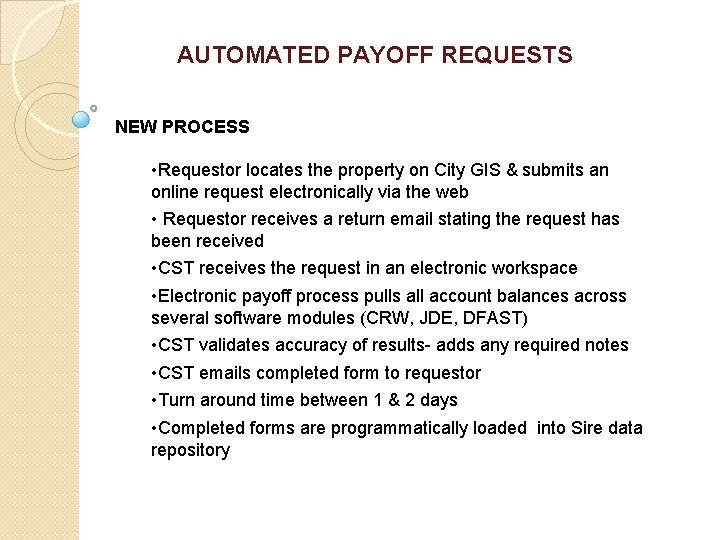 AUTOMATED PAYOFF REQUESTS

NEW PROCESS

•Requestor locates the property on City GIS & submits an online request electronically via the web

• Requestor receives a return email stating the request has been received

•CST receives the request in an electronic workspace

•Electronic payoff process pulls all account balances across several software modules (CRW, JDE, DFAST)

•CST validates accuracy of results- adds any required notes

•CST emails completed form to requestor

•Turn around time between 1 & 2 days

•Completed forms are programmatically loaded into Sire data repository